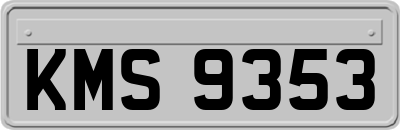 KMS 9353